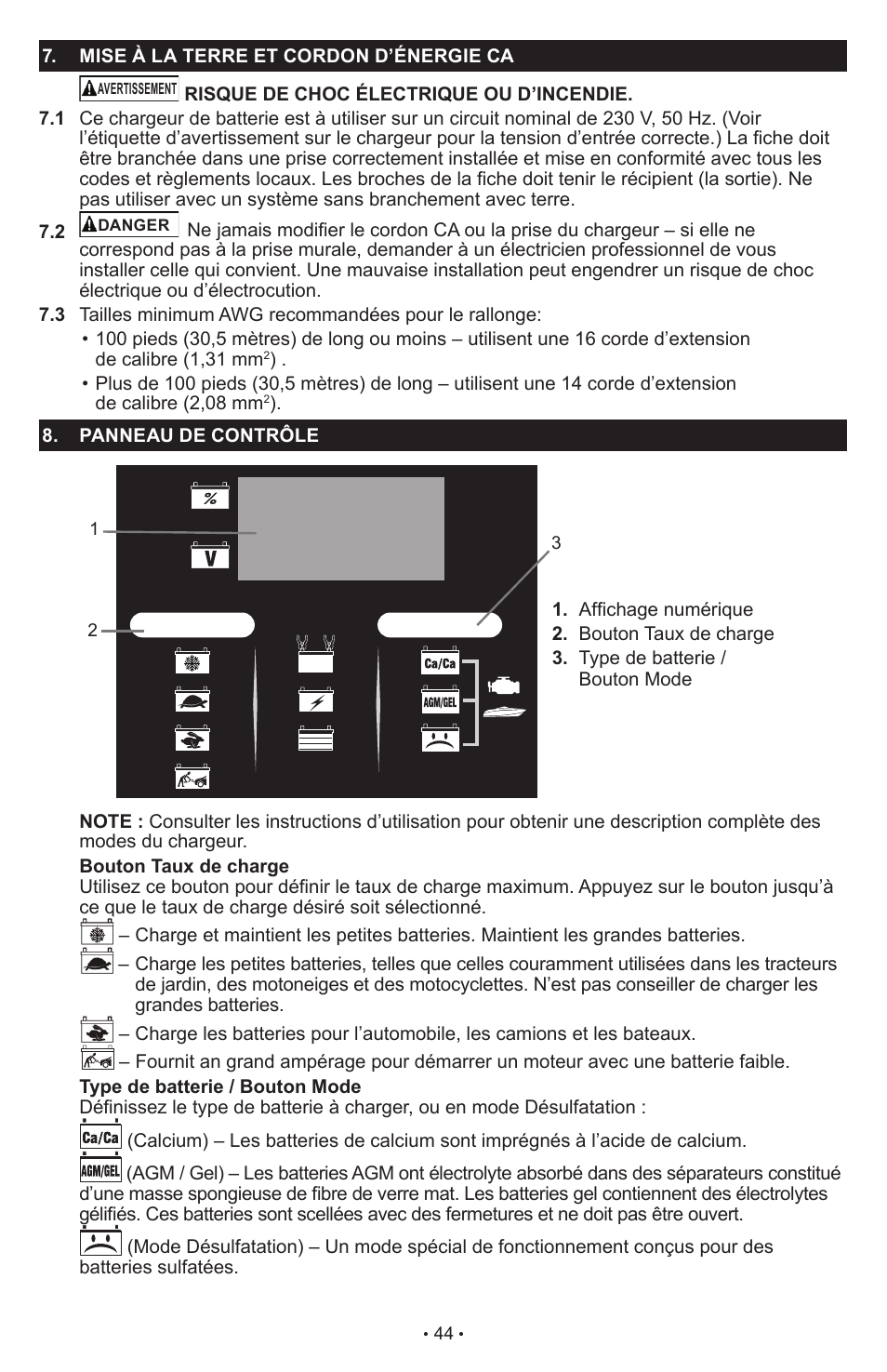 7. MISE À LA TERRE ET CORDON D'ÉNERGIE CA

AVERTISSEMENT RISQUE DE CHOC ÉLECTRIQUE OU D'INCENDIE.

7.1 Ce chargeur de batterie est à utiliser sur un circuit nominal de 230 V, 50 Hz. (Voir l'étiquette d'avertissement sur le chargeur pour la tension d'entrée correcte.) La fiche doit être branchée dans une prise correctement installée et mise en conformité avec tous les codes et règlements locaux. Les broches de la fiche doit tenir le récipient (la sortie). Ne pas utiliser avec un système sans branchement avec terre.

7.2 DANGER Ne jamais modifier le cordon CA ou la prise du chargeur – si elle ne correspond pas à la prise murale, demander à un électricien professionnel de vous installer celle qui convient. Une mauvaise installation peut engendrer un risque de choc électrique ou d'électrocution.

7.3 Tailles minimum AWG recommandées pour le rallonge:

• 100 pieds (30,5 mètres) de long ou moins – utilisent une 16 corde d'extension de calibre (1,31 mm$^2$) .

• Plus de 100 pieds (30,5 mètres) de long – utilisent une 14 corde d'extension de calibre (2,08 mm$^2$).

8. PANNEAU DE CONTRÔLE

%

V

1

2

3

Ca/Ca

AGM/GEL

1. Affichage numérique
2. Bouton Taux de charge
3. Type de batterie / Bouton Mode

NOTE : Consulter les instructions d'utilisation pour obtenir une description complète des modes du chargeur.

Bouton Taux de charge
Utilisez ce bouton pour définir le taux de charge maximum. Appuyez sur le bouton jusqu'à ce que le taux de charge désiré soit sélectionné.

– Charge et maintient les petites batteries. Maintient les grandes batteries.

– Charge les petites batteries, telles que celles couramment utilisées dans les tracteurs de jardin, des motoneiges et des motocyclettes. N'est pas conseiller de charger les grandes batteries.

– Charge les batteries pour l'automobile, les camions et les bateaux.

– Fournit an grand ampérage pour démarrer un moteur avec une batterie faible.

Type de batterie / Bouton Mode
Définissez le type de batterie à charger, ou en mode Désulfatation :

Ca/Ca (Calcium) – Les batteries de calcium sont imprégnés à l'acide de calcium.

AGM/GEL (AGM / Gel) – Les batteries AGM ont électrolyte absorbé dans des séparateurs constitué d'une masse spongieuse de fibre de verre mat. Les batteries gel contiennent des électrolytes gélifiés. Ces batteries sont scellées avec des fermetures et ne doit pas être ouvert.

(Mode Désulfatation) – Un mode spécial de fonctionnement conçus pour des batteries sulfatées.

• 44 •